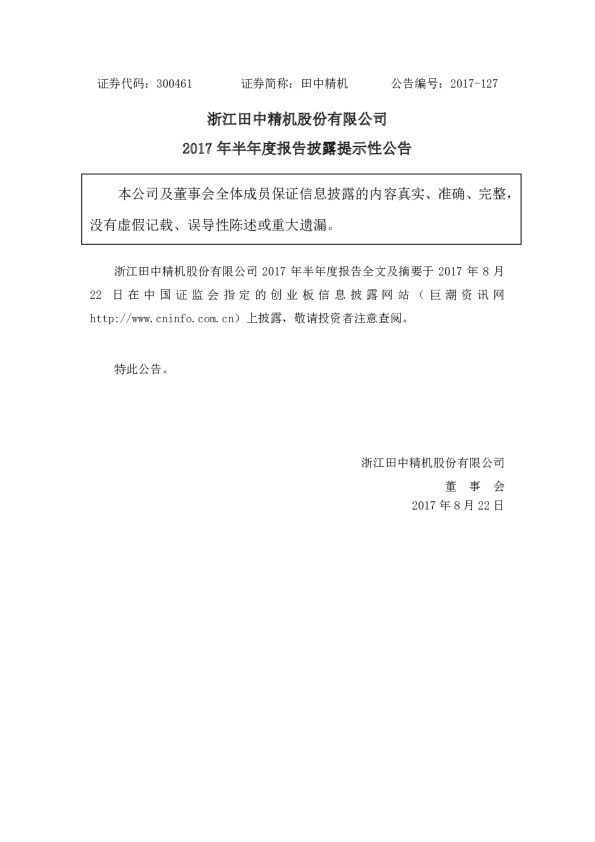 证券代码：300461　　证券简称：田中精机　　公告编号：2017-127

浙江田中精机股份有限公司

2017 年半年度报告披露提示性公告

本公司及董事会全体成员保证信息披露的内容真实、准确、完整，没有虚假记载、误导性陈述或重大遗漏。

浙江田中精机股份有限公司 2017 年半年度报告全文及摘要于 2017 年 8 月 22 日在中国证监会指定的创业板信息披露网站（巨潮资讯网 http://www.cninfo.com.cn）上披露，敬请投资者注意查阅。

特此公告。

浙江田中精机股份有限公司

董 事 会

2017 年 8 月 22 日